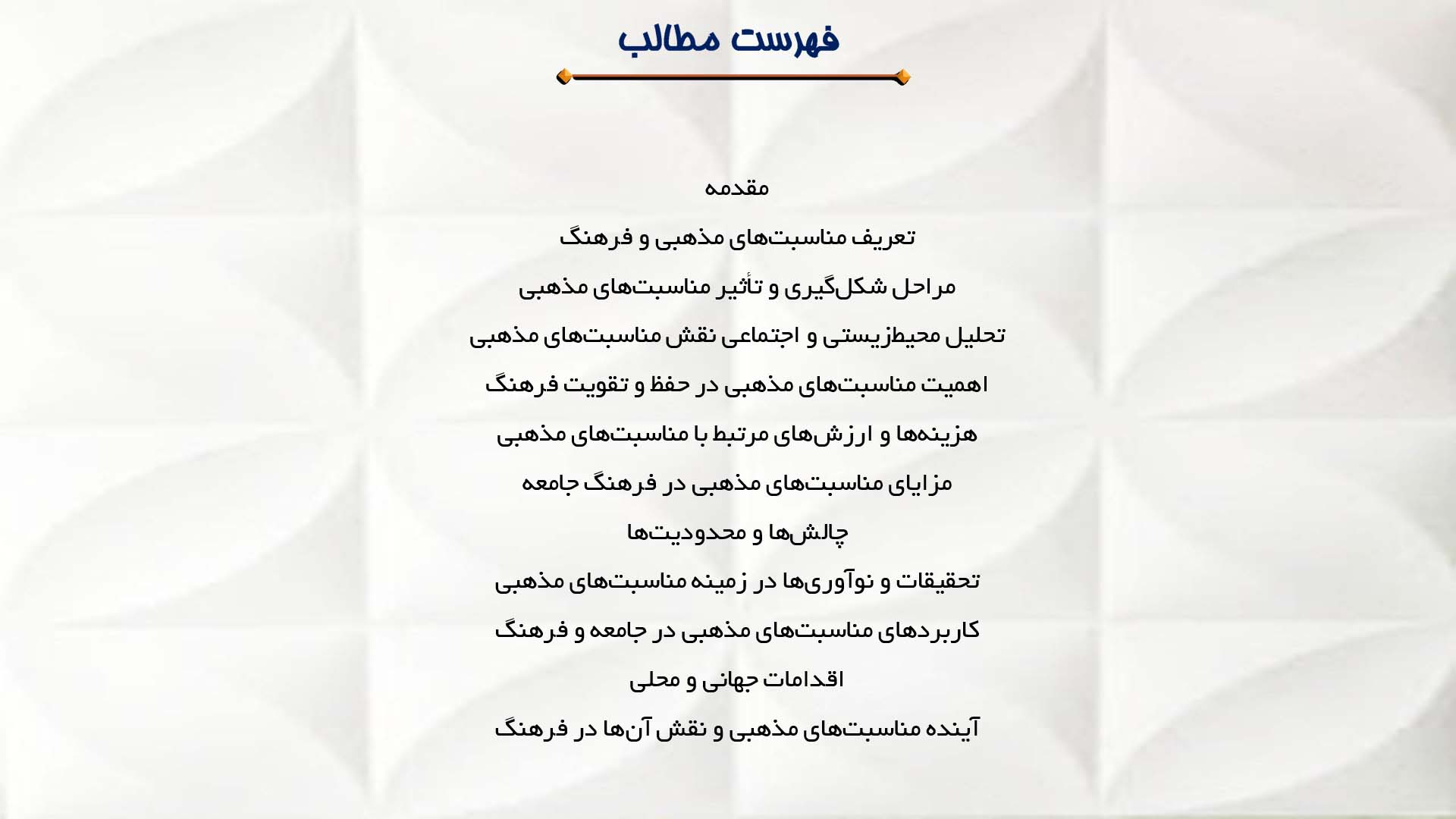 فهرست مطالب

مقدمه

تعریف مناسبت‌های مذهبی و فرهنگ

مراحل شکل‌گیری و تأثیر مناسبت‌های مذهبی

تحلیل محیط‌زیستی و اجتماعی نقش مناسبت‌های مذهبی

اهمیت مناسبت‌های مذهبی در حفظ و تقویت فرهنگ

هزینه‌ها و ارزش‌های مرتبط با مناسبت‌های مذهبی

مزایای مناسبت‌های مذهبی در فرهنگ جامعه

چالش‌ها و محدودیت‌ها

تحقیقات و نوآوری‌ها در زمینه مناسبت‌های مذهبی

کاربردهای مناسبت‌های مذهبی در جامعه و فرهنگ

اقدامات جهانی و محلی

آینده مناسبت‌های مذهبی و نقش آن‌ها در فرهنگ